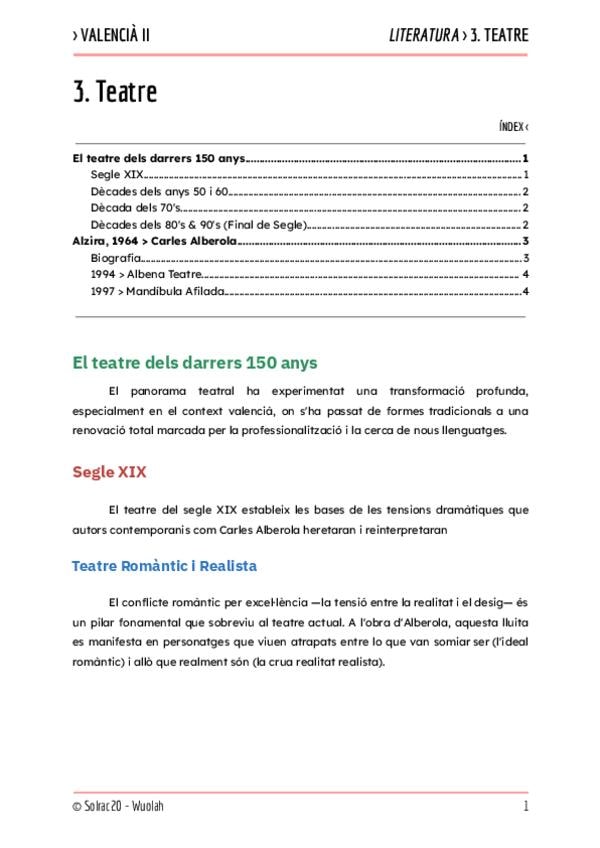 › VALENCIÀ II

LITERATURA › 3. TEATRE

3. Teatre

ÍNDEX ‹

El teatre dels darrers 150 anys 1
Segle XIX 1
Dècades dels anys 50 i 60 2
Dècada dels 70's 2
Dècades dels 80's & 90's (Final de Segle) 2
Alzira, 1964 > Carles Alberola 3
Biografia 3
1994 > Albena Teatre 4
1997 > Mandíbula Afilada 4

El teatre dels darrers 150 anys

El panorama teatral ha experimentat una transformació profunda, especialment en el context valencià, on s'ha passat de formes tradicionals a una renovació total marcada per la professionalització i la cerca de nous llenguatges.

Segle XIX

El teatre del segle XIX estableix les bases de les tensions dramàtiques que autors contemporanis com Carles Alberola heretaran i reinterpretaran

Teatre Romàntic i Realista

El conflicte romàntic per excel·lència —la tensió entre la realitat i el desig— és un pilar fonamental que sobreviu al teatre actual. A l'obra d'Alberola, aquesta lluita es manifesta en personatges que viuen atrapats entre lo que van somiar ser (l'ideal romàntic) i allò que realment són (la crua realitat realista).

© Solrac20 - Wuolah

1